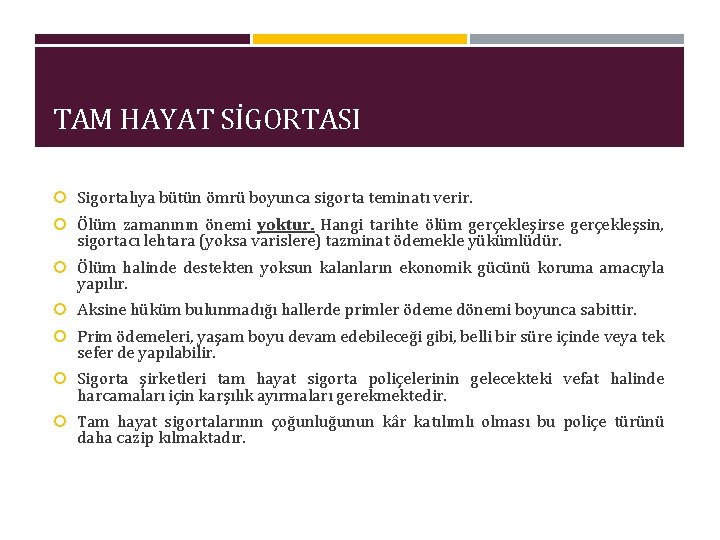 TAM HAYAT SİGORTASI

Sigortalıya bütün ömrü boyunca sigorta teminatı verir.

Ölüm zamanının önemi yoktur. Hangi tarihte ölüm gerçekleşirse gerçekleşsin, sigortacı lehtara (yoksa varislere) tazminat ödemekle yükümlüdür.

Ölüm halinde destekten yoksun kalanların ekonomik gücünü koruma amacıyla yapılır.

Aksine hüküm bulunmadığı hallerde primler ödeme dönemi boyunca sabittir.

Prim ödemeleri, yaşam boyu devam edebileceği gibi, belli bir süre içinde veya tek sefer de yapılabilir.

Sigorta şirketleri tam hayat sigorta poliçelerinin gelecekteki vefat halinde harcamaları için karşılık ayırmaları gerekmektedir.

Tam hayat sigortalarının çoğunluğunun kâr katılımlı olması bu poliçe türünü daha cazip kılmaktadır.